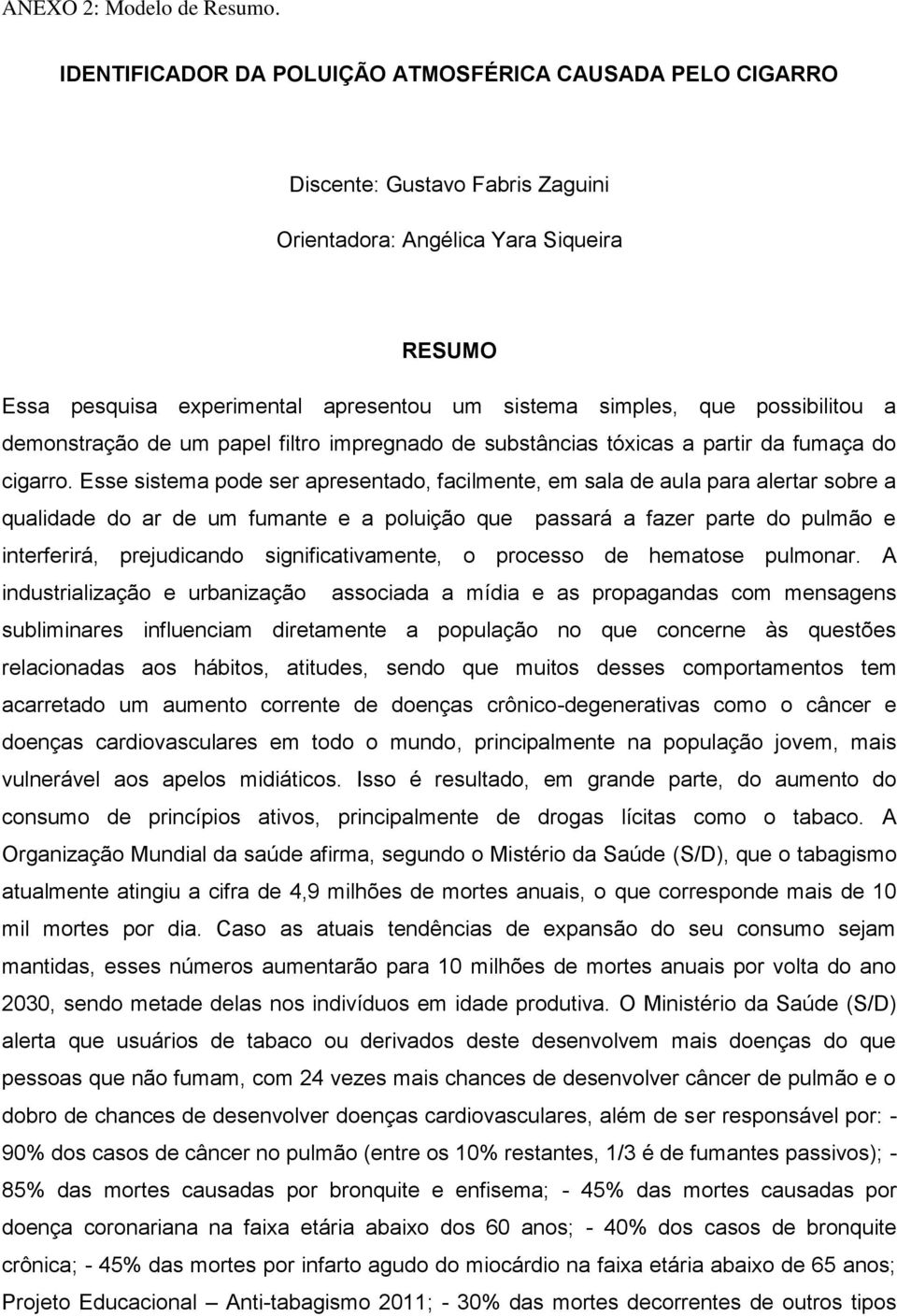 ANEXO 2: Modelo de Resumo.

IDENTIFICADOR DA POLUIÇÃO ATMOSFÉRICA CAUSADA PELO CIGARRO

Discente: Gustavo Fabris Zaguini

Orientadora: Angélica Yara Siqueira

RESUMO

Essa pesquisa experimental apresentou um sistema simples, que possibilitou a demonstração de um papel filtro impregnado de substâncias tóxicas a partir da fumaça do cigarro. Esse sistema pode ser apresentado, facilmente, em sala de aula para alertar sobre a qualidade do ar de um fumante e a poluição que passará a fazer parte do pulmão e interferirá, prejudicando significativamente, o processo de hematose pulmonar. A industrialização e urbanização associada a mídia e as propagandas com mensagens subliminares influenciam diretamente a população no que concerne às questões relacionadas aos hábitos, atitudes, sendo que muitos desses comportamentos tem acarretado um aumento corrente de doenças crônico-degenerativas como o câncer e doenças cardiovasculares em todo o mundo, principalmente na população jovem, mais vulnerável aos apelos midiáticos. Isso é resultado, em grande parte, do aumento do consumo de princípios ativos, principalmente de drogas lícitas como o tabaco. A Organização Mundial da saúde afirma, segundo o Mistério da Saúde (S/D), que o tabagismo atualmente atingiu a cifra de 4,9 milhões de mortes anuais, o que corresponde mais de 10 mil mortes por dia. Caso as atuais tendências de expansão do seu consumo sejam mantidas, esses números aumentarão para 10 milhões de mortes anuais por volta do ano 2030, sendo metade delas nos indivíduos em idade produtiva. O Ministério da Saúde (S/D) alerta que usuários de tabaco ou derivados deste desenvolvem mais doenças do que pessoas que não fumam, com 24 vezes mais chances de desenvolver câncer de pulmão e o dobro de chances de desenvolver doenças cardiovasculares, além de ser responsável por: - 90% dos casos de câncer no pulmão (entre os 10% restantes, 1/3 é de fumantes passivos); - 85% das mortes causadas por bronquite e enfisema; - 45% das mortes causadas por doença coronariana na faixa etária abaixo dos 60 anos; - 40% dos casos de bronquite crônica; - 45% das mortes por infarto agudo do miocárdio na faixa etária abaixo de 65 anos; Projeto Educacional – Anti-tabagismo 2011; - 30% das mortes decorrentes de outros tipos